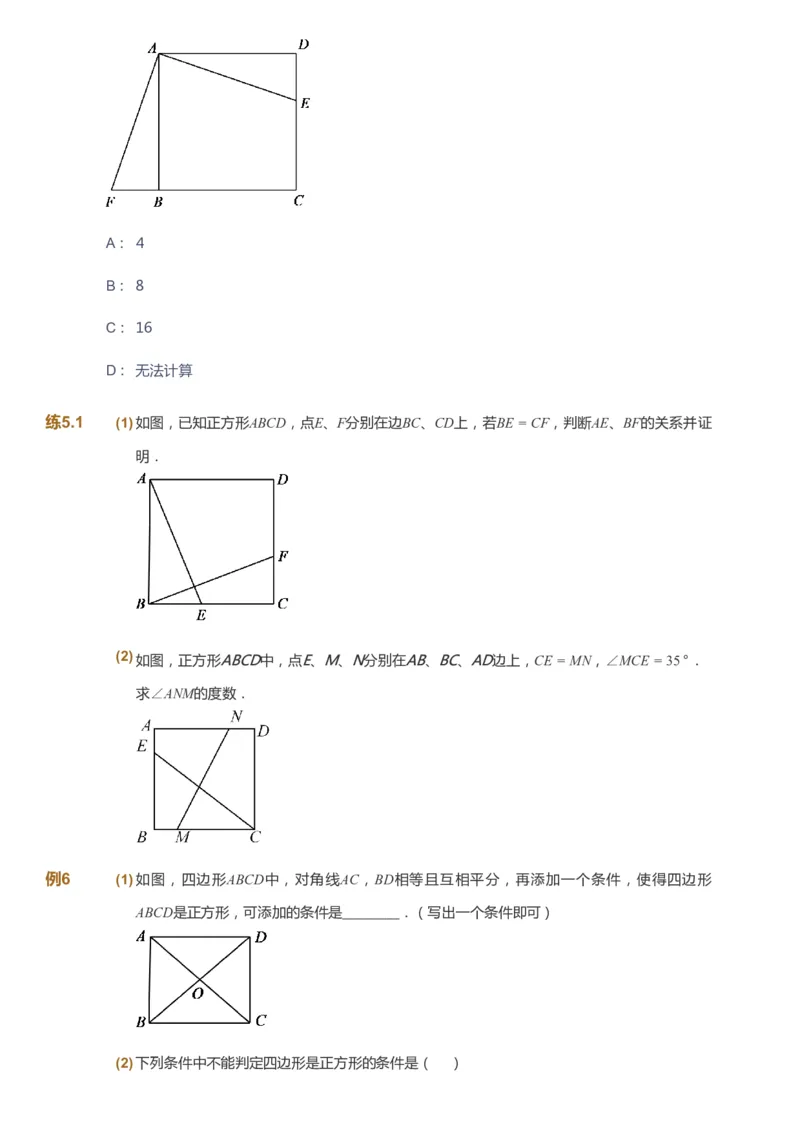 A D E F B C

A： 4

B： 8

C： 16

D： 无法计算

练5.1 (1) 如图，已知正方形$ABCD$，点$E$、$F$分别在边$BC$、$CD$上，若$BE=CF$，判断$AE$、$BF$的关系并证明．

A D F B E C

(2) 如图，正方形$ABCD$中，点$E$、$M$、$N$分别在$AB$、$BC$、$AD$边上，$CE=MN$，$\angle MCE=35°$．求$\angle ANM$的度数．

A N D E B M C

例6 (1) 如图，四边形$ABCD$中，对角线$AC$，$BD$相等且互相平分，再添加一个条件，使得四边形$ABCD$是正方形，可添加的条件是________．（写出一个条件即可）

A D O B C

(2) 下列条件中不能判定四边形是正方形的条件是（　）